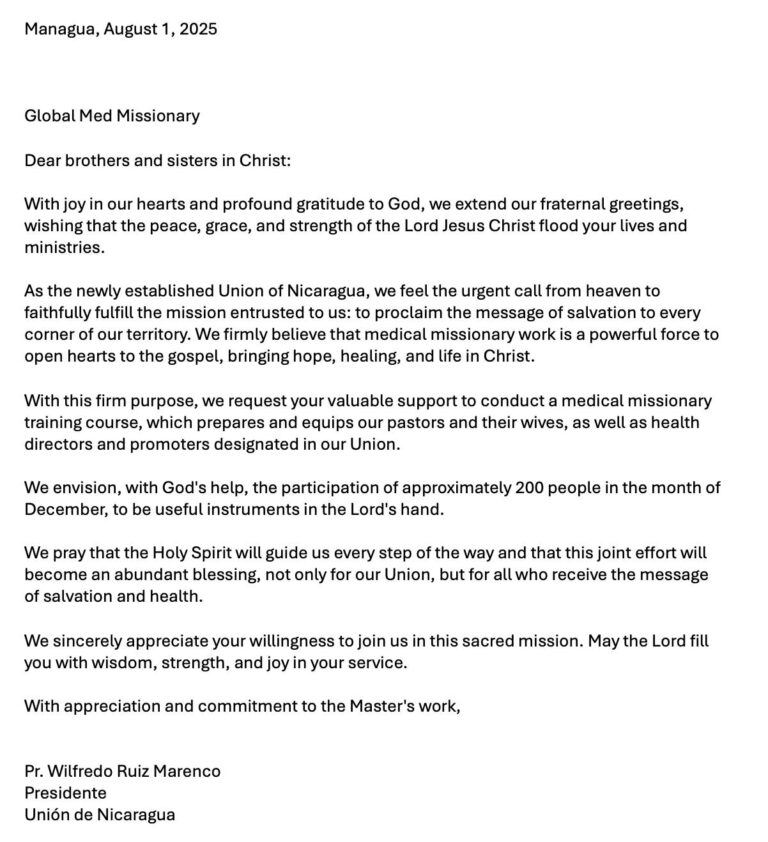 Managua, August 1, 2025

Global Med Missionary

Dear brothers and sisters in Christ:

With joy in our hearts and profound gratitude to God, we extend our fraternal greetings, wishing that the peace, grace, and strength of the Lord Jesus Christ flood your lives and ministries.

As the newly established Union of Nicaragua, we feel the urgent call from heaven to faithfully fulfill the mission entrusted to us: to proclaim the message of salvation to every corner of our territory. We firmly believe that medical missionary work is a powerful force to open hearts to the gospel, bringing hope, healing, and life in Christ.

With this firm purpose, we request your valuable support to conduct a medical missionary training course, which prepares and equips our pastors and their wives, as well as health directors and promoters designated in our Union.

We envision, with God's help, the participation of approximately 200 people in the month of December, to be useful instruments in the Lord's hand.

We pray that the Holy Spirit will guide us every step of the way and that this joint effort will become an abundant blessing, not only for our Union, but for all who receive the message of salvation and health.

We sincerely appreciate your willingness to join us in this sacred mission. May the Lord fill you with wisdom, strength, and joy in your service.

With appreciation and commitment to the Master's work,

Pr. Wilfredo Ruiz Marenco
Presidente
Unión de Nicaragua